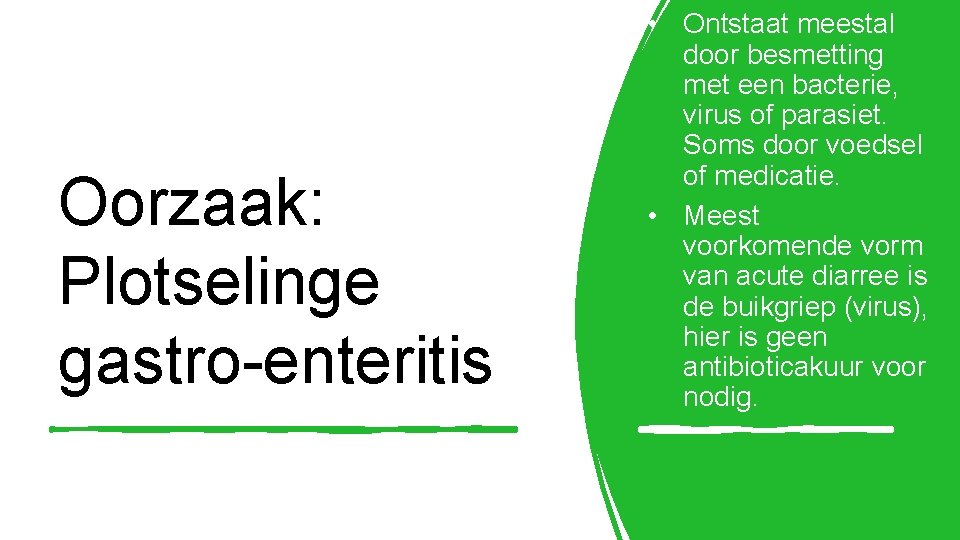 Oorzaak: Plotselinge gastro-enteritis

• Ontstaat meestal door besmetting met een bacterie, virus of parasiet. Soms door voedsel of medicatie.
• Meest voorkomende vorm van acute diarree is de buikgriep (virus), hier is geen antibioticakuur voor nodig.